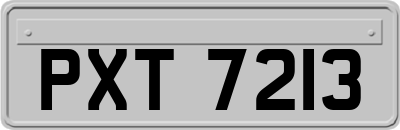 PXT 7213